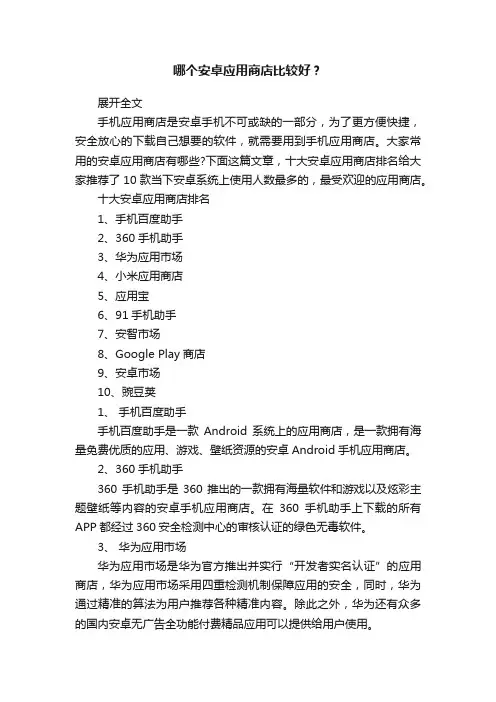 哪个安卓应用商店比较好？

展开全文

手机应用商店是安卓手机不可或缺的一部分，为了更方便快捷，安全放心的下载自己想要的软件，就需要用到手机应用商店。大家常用的安卓应用商店有哪些?下面这篇文章，十大安卓应用商店排名给大家推荐了 10 款当下安卓系统上使用人数最多的，最受欢迎的应用商店。

十大安卓应用商店排名

1、手机百度助手

2、360 手机助手

3、华为应用市场

4、小米应用商店

5、应用宝

6、91 手机助手

7、安智市场

8、Google Play 商店

9、安卓市场

10、豌豆荚

1、 手机百度助手

手机百度助手是一款 Android 系统上的应用商店，是一款拥有海量免费优质的应用、游戏、壁纸资源的安卓 Android 手机应用商店。

2、360 手机助手

360 手机助手是 360 推出的一款拥有海量软件和游戏以及炫彩主题壁纸等内容的安卓手机应用商店。在 360 手机助手上下载的所有 APP 都经过 360 安全检测中心的审核认证的绿色无毒软件。

3、 华为应用市场

华为应用市场是华为官方推出并实行“开发者实名认证”的应用商店，华为应用市场采用四重检测机制保障应用的安全，同时，华为通过精准的算法为用户推荐各种精准内容。除此之外，华为还有众多的国内安卓无广告全功能付费精品应用可以提供给用户使用。